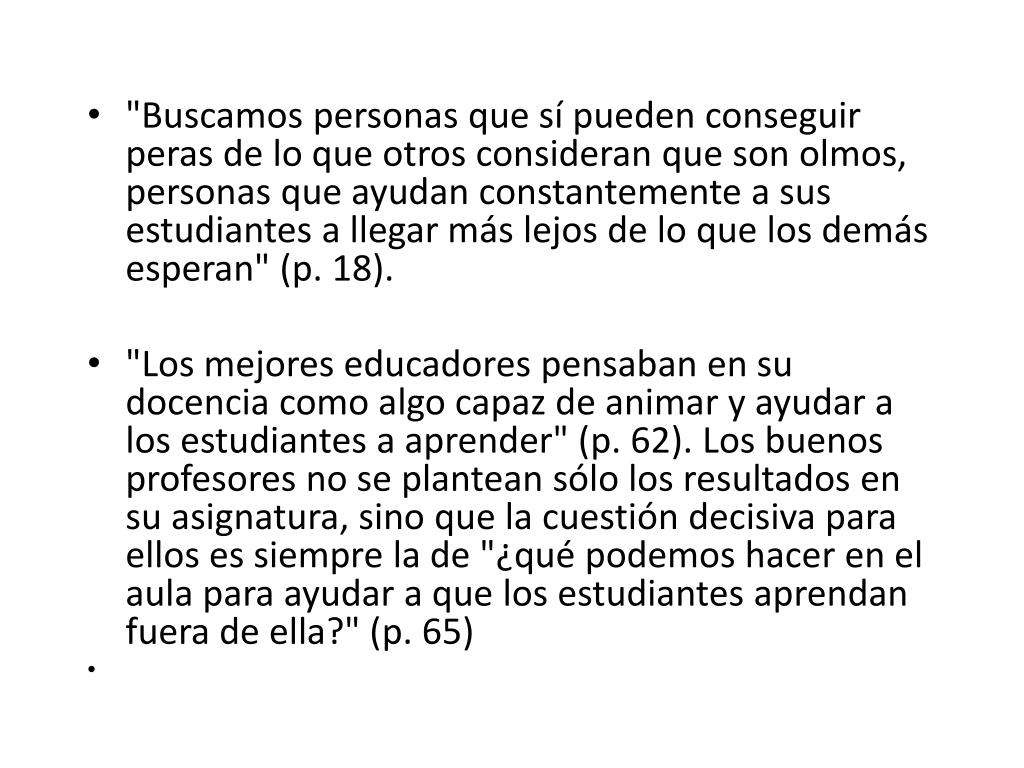 • "Buscamos personas que sí pueden conseguir peras de lo que otros consideran que son olmos, personas que ayudan constantemente a sus estudiantes a llegar más lejos de lo que los demás esperan" (p. 18).

• "Los mejores educadores pensaban en su docencia como algo capaz de animar y ayudar a los estudiantes a aprender" (p. 62). Los buenos profesores no se plantean sólo los resultados en su asignatura, sino que la cuestión decisiva para ellos es siempre la de "¿qué podemos hacer en el aula para ayudar a que los estudiantes aprendan fuera de ella?" (p. 65)

•